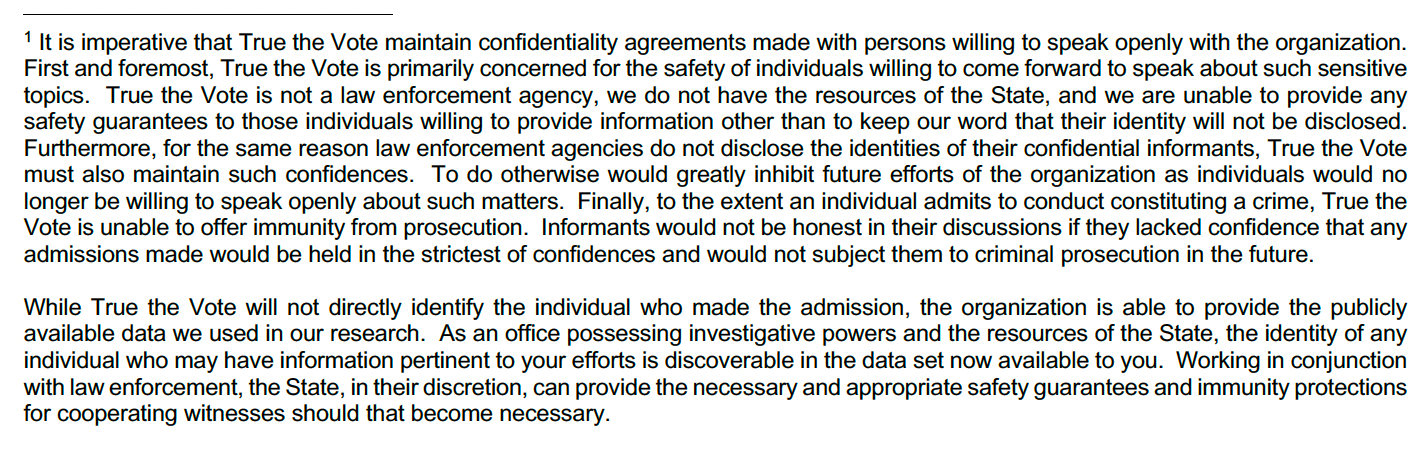 $^1$ It is imperative that True the Vote maintain confidentiality agreements made with persons willing to speak openly with the organization. First and foremost, True the Vote is primarily concerned for the safety of individuals willing to come forward to speak about such sensitive topics. True the Vote is not a law enforcement agency, we do not have the resources of the State, and we are unable to provide any safety guarantees to those individuals willing to provide information other than to keep our word that their identity will not be disclosed. Furthermore, for the same reason law enforcement agencies do not disclose the identities of their confidential informants, True the Vote must also maintain such confidences. To do otherwise would greatly inhibit future efforts of the organization as individuals would no longer be willing to speak openly about such matters. Finally, to the extent an individual admits to conduct constituting a crime, True the Vote is unable to offer immunity from prosecution. Informants would not be honest in their discussions if they lacked confidence that any admissions made would be held in the strictest of confidences and would not subject them to criminal prosecution in the future.

While True the Vote will not directly identify the individual who made the admission, the organization is able to provide the publicly available data we used in our research. As an office possessing investigative powers and the resources of the State, the identity of any individual who may have information pertinent to your efforts is discoverable in the data set now available to you. Working in conjunction with law enforcement, the State, in their discretion, can provide the necessary and appropriate safety guarantees and immunity protections for cooperating witnesses should that become necessary.